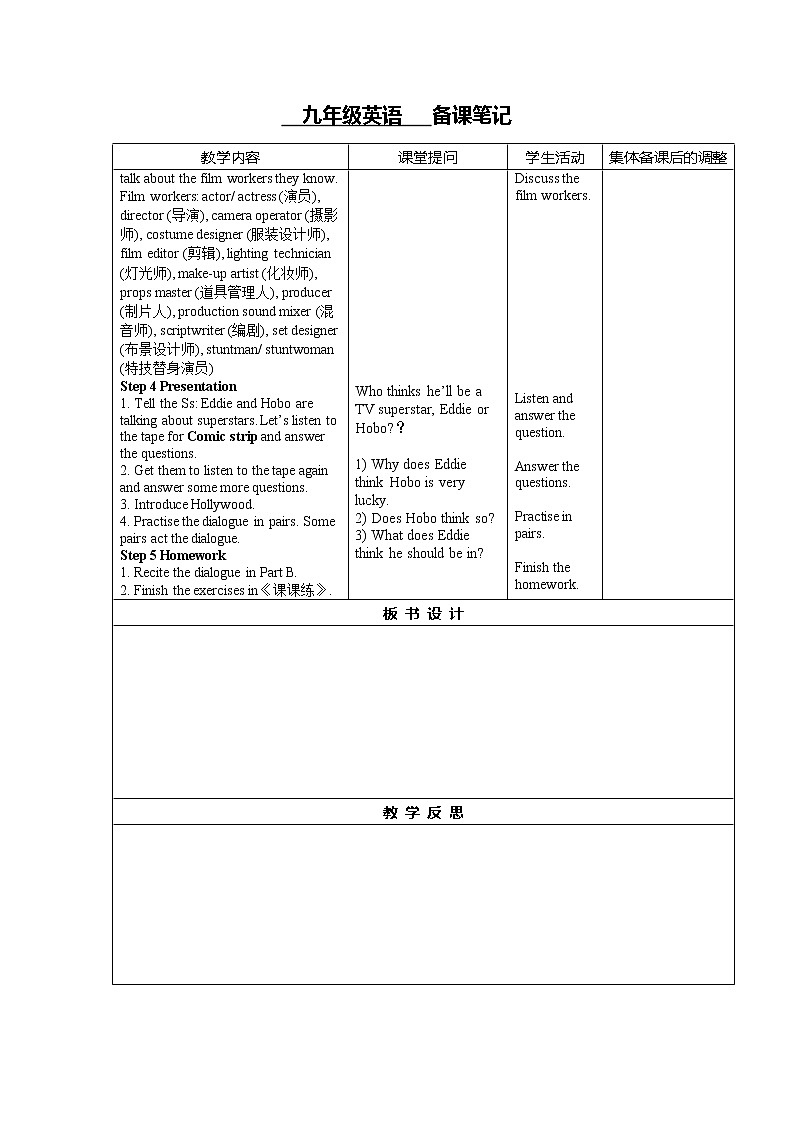 九年级英语 备课笔记

| 教学内容 | 课堂提问 | 学生活动 | 集体备课后的调整 |
|---|---|---|---|
| talk about the film workers they know. Film workers: actor/ actress (演员), director (导演), camera operator (摄影师), costume designer (服装设计师), film editor (剪辑), lighting technician (灯光师), make-up artist (化妆师), props master (道具管理人), producer (制片人), production sound mixer (混音师), scriptwriter (编剧), set designer (布景设计师), stuntman/ stuntwoman (特技替身演员) **Step 4 Presentation** 1. Tell the Ss: Eddie and Hobo are talking about superstars. Let's listen to the tape for **Comic strip** and answer the questions. 2. Get them to listen to the tape again and answer some more questions. 3. Introduce Hollywood. 4. Practise the dialogue in pairs. Some pairs act the dialogue. **Step 5 Homework** 1. Recite the dialogue in Part B. 2. Finish the exercises in《课课练》. | Who thinks he'll be a TV superstar, Eddie or Hobo?？ 1) Why does Eddie think Hobo is very lucky. 2) Does Hobo think so? 3) What does Eddie think he should be in? | Discuss the film workers. Listen and answer the question. Answer the questions. Practise in pairs. Finish the homework. | |

板 书 设 计

教 学 反 思